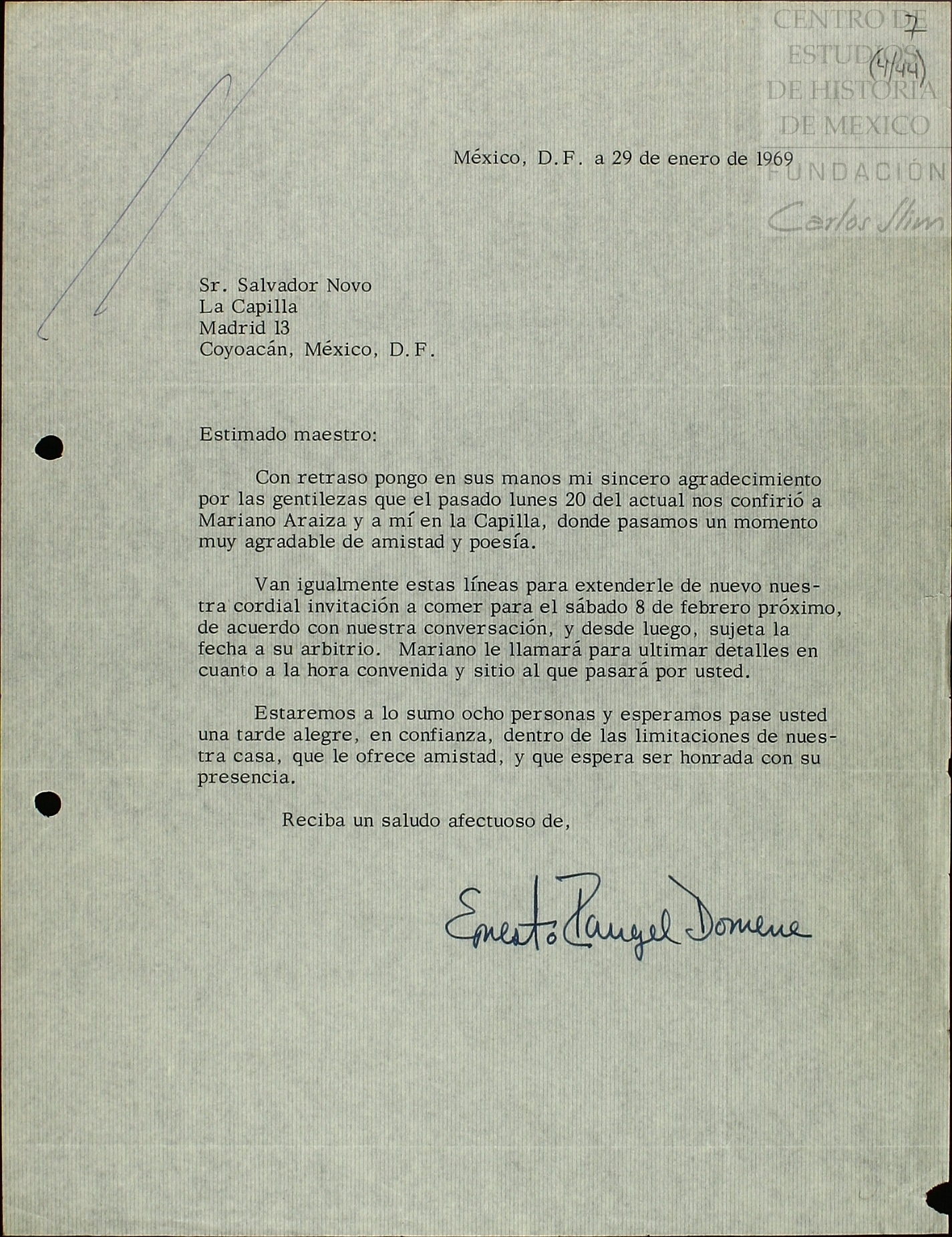 CENTRO DE ESTUDIOS DE HISTORIA DE MEXICO
FUNDACIÓN
Carlos Slim

7
(4/44)

México, D.F. a 29 de enero de 1969

Sr. Salvador Novo
La Capilla
Madrid 13
Coyoacán, México, D.F.

Estimado maestro:

Con retraso pongo en sus manos mi sincero agradecimiento por las gentilezas que el pasado lunes 20 del actual nos confirió a Mariano Araiza y a mí en la Capilla, donde pasamos un momento muy agradable de amistad y poesía.

Van igualmente estas líneas para extenderle de nuevo nuestra cordial invitación a comer para el sábado 8 de febrero próximo, de acuerdo con nuestra conversación, y desde luego, sujeta la fecha a su arbitrio. Mariano le llamará para ultimar detalles en cuanto a la hora convenida y sitio al que pasará por usted.

Estaremos a lo sumo ocho personas y esperamos pase usted una tarde alegre, en confianza, dentro de las limitaciones de nuestra casa, que le ofrece amistad, y que espera ser honrada con su presencia.

Reciba un saludo afectuoso de,

Ernesto Rangel Domene